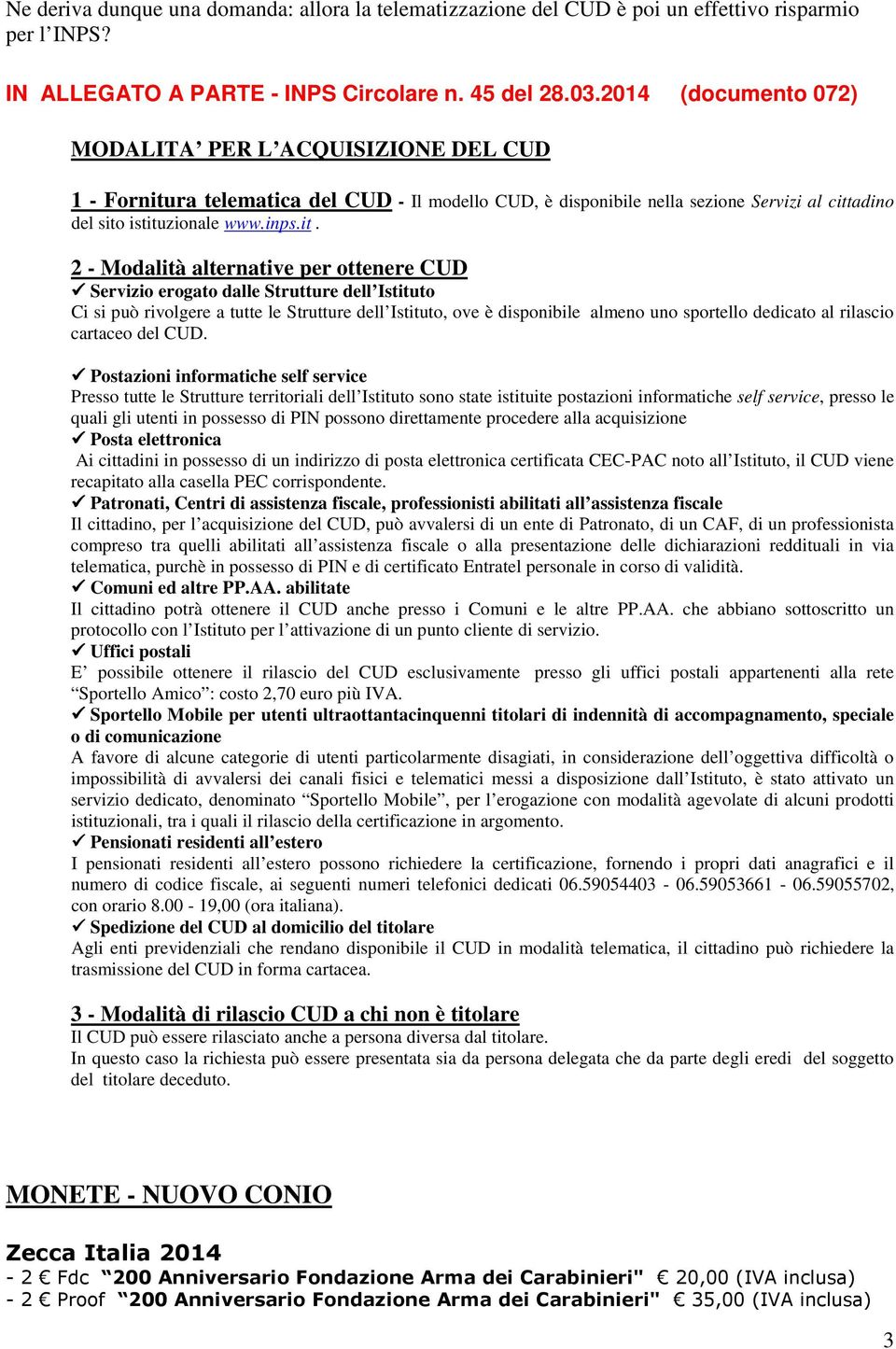 Ne deriva dunque una domanda: allora la telematizzazione del CUD è poi un effettivo risparmio per l'INPS?

IN ALLEGATO A PARTE - INPS Circolare n. 45 del 28.03.2014 (documento 072)

MODALITA' PER L'ACQUISIZIONE DEL CUD

1 - Fornitura telematica del CUD - Il modello CUD, è disponibile nella sezione Servizi al cittadino del sito istituzionale www.inps.it .

2 - Modalità alternative per ottenere CUD
✓ Servizio erogato dalle Strutture dell'Istituto
Ci si può rivolgere a tutte le Strutture dell'Istituto, ove è disponibile almeno uno sportello dedicato al rilascio cartaceo del CUD.

✓ Postazioni informatiche self service
Presso tutte le Strutture territoriali dell'Istituto sono state istituite postazioni informatiche self service, presso le quali gli utenti in possesso di PIN possono direttamente procedere alla acquisizione
✓ Posta elettronica
Ai cittadini in possesso di un indirizzo di posta elettronica certificata CEC-PAC noto all'Istituto, il CUD viene recapitato alla casella PEC corrispondente.
✓ Patronati, Centri di assistenza fiscale, professionisti abilitati all'assistenza fiscale
Il cittadino, per l'acquisizione del CUD, può avvalersi di un ente di Patronato, di un CAF, di un professionista compreso tra quelli abilitati all'assistenza fiscale o alla presentazione delle dichiarazioni reddituali in via telematica, purchè in possesso di PIN e di certificato Entratel personale in corso di validità.
✓ Comuni ed altre PP.AA. abilitate
Il cittadino potrà ottenere il CUD anche presso i Comuni e le altre PP.AA. che abbiano sottoscritto un protocollo con l'Istituto per l'attivazione di un punto cliente di servizio.
✓ Uffici postali
E' possibile ottenere il rilascio del CUD esclusivamente presso gli uffici postali appartenenti alla rete "Sportello Amico": costo 2,70 euro più IVA.
✓ Sportello Mobile per utenti ultraottantacinquenni titolari di indennità di accompagnamento, speciale o di comunicazione
A favore di alcune categorie di utenti particolarmente disagiati, in considerazione dell'oggettiva difficoltà o impossibilità di avvalersi dei canali fisici e telematici messi a disposizione dall'Istituto, è stato attivato un servizio dedicato, denominato "Sportello Mobile", per l'erogazione con modalità agevolate di alcuni prodotti istituzionali, tra i quali il rilascio della certificazione in argomento.
✓ Pensionati residenti all'estero
I pensionati residenti all'estero possono richiedere la certificazione, fornendo i propri dati anagrafici e il numero di codice fiscale, ai seguenti numeri telefonici dedicati 06.59054403 - 06.59053661 - 06.59055702, con orario 8.00 - 19,00 (ora italiana).
✓ Spedizione del CUD al domicilio del titolare
Agli enti previdenziali che rendano disponibile il CUD in modalità telematica, il cittadino può richiedere la trasmissione del CUD in forma cartacea.

3 - Modalità di rilascio CUD a chi non è titolare
Il CUD può essere rilasciato anche a persona diversa dal titolare.
In questo caso la richiesta può essere presentata sia da persona delegata che da parte degli eredi del soggetto del titolare deceduto.

MONETE - NUOVO CONIO

Zecca Italia 2014
- 2 € Fdc "200 Anniversario Fondazione Arma dei Carabinieri" € 20,00 (IVA inclusa)
- 2 € Proof "200 Anniversario Fondazione Arma dei Carabinieri" € 35,00 (IVA inclusa)

3